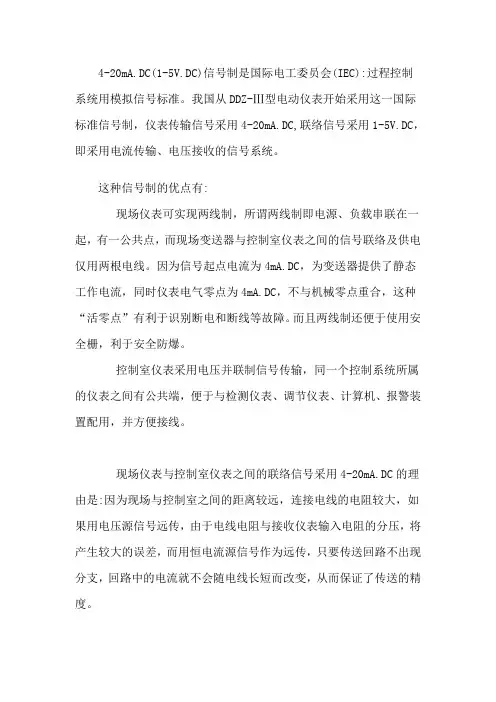 4-20mA.DC(1-5V.DC)信号制是国际电工委员会(IEC):过程控制系统用模拟信号标准。我国从DDZ-III型电动仪表开始采用这一国际标准信号制，仪表传输信号采用4-20mA.DC,联络信号采用1-5V.DC，即采用电流传输、电压接收的信号系统。

这种信号制的优点有:

现场仪表可实现两线制，所谓两线制即电源、负载串联在一起，有一公共点，而现场变送器与控制室仪表之间的信号联络及供电仅用两根电线。因为信号起点电流为4mA.DC，为变送器提供了静态工作电流，同时仪表电气零点为4mA.DC，不与机械零点重合，这种“活零点”有利于识别断电和断线等故障。而且两线制还便于使用安全栅，利于安全防爆。

控制室仪表采用电压并联制信号传输，同一个控制系统所属的仪表之间有公共端，便于与检测仪表、调节仪表、计算机、报警装置配用，并方便接线。

现场仪表与控制室仪表之间的联络信号采用4-20mA.DC的理由是:因为现场与控制室之间的距离较远，连接电线的电阻较大，如果用电压源信号远传，由于电线电阻与接收仪表输入电阻的分压，将产生较大的误差，而用恒电流源信号作为远传，只要传送回路不出现分支，回路中的电流就不会随电线长短而改变，从而保证了传送的精度。